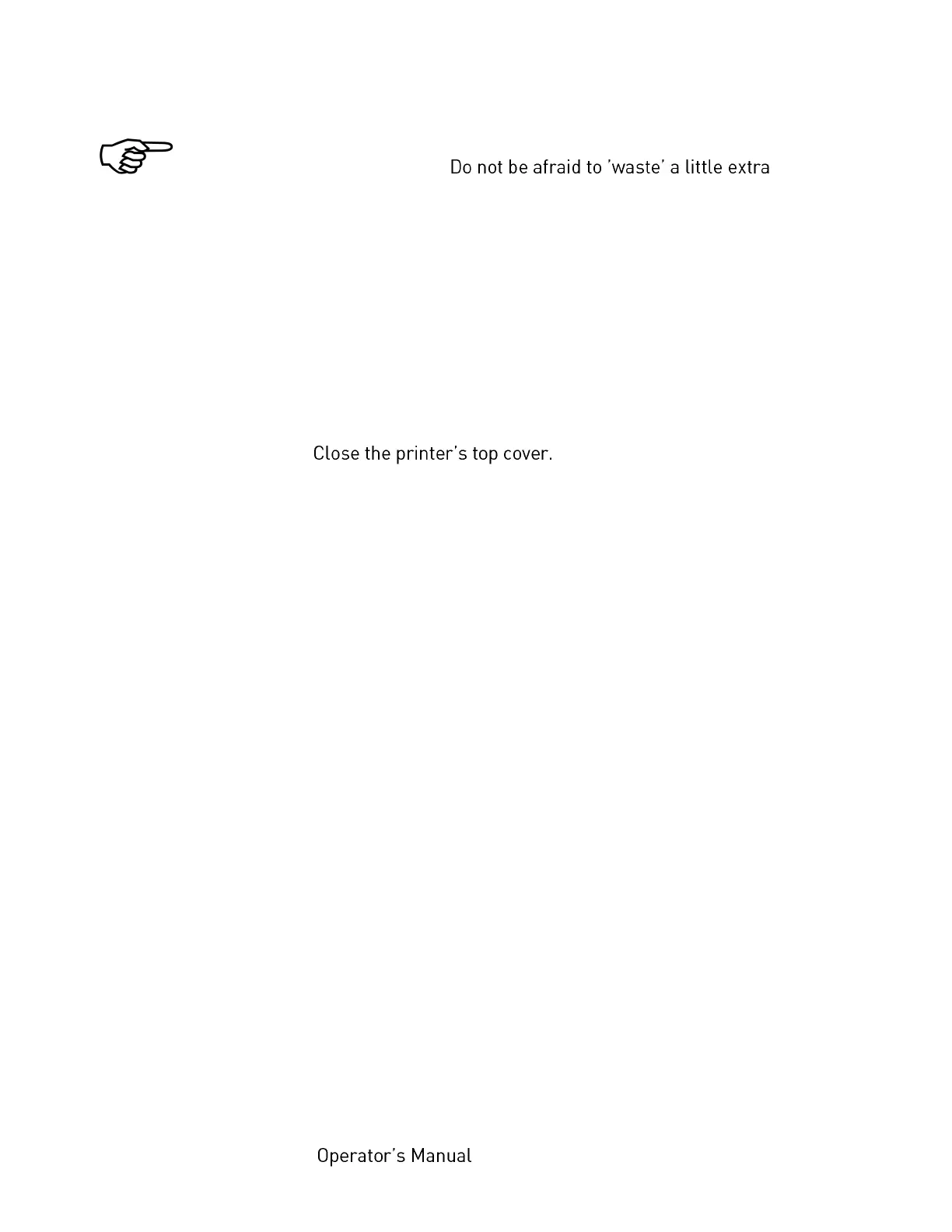 Do not be afraid to 'waste' a little extra

Close the printer's top cover.

Operator's Manual